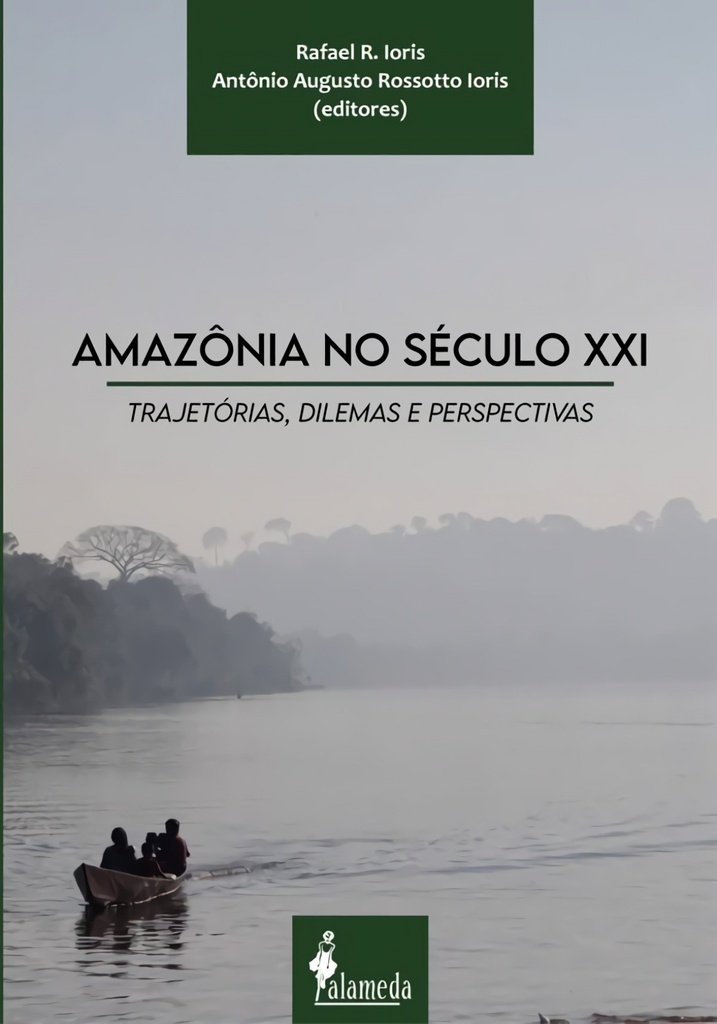 Rafael R. Ioris
Antônio Augusto Rossotto Ioris
(editores)

AMAZÔNIA NO SÉCULO XXI

TRAJETÓRIAS, DILEMAS E PERSPECTIVAS

alameda